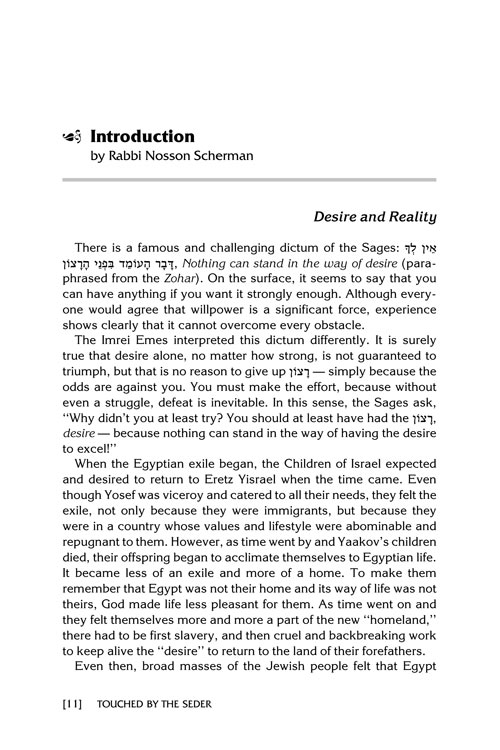 Introduction
by Rabbi Nosson Scherman

Desire and Reality

There is a famous and challenging dictum of the Sages: אֵין לְךָ דָּבָר הָעוֹמֵד בִּפְנֵי הָרָצוֹן, Nothing can stand in the way of desire (paraphrased from the Zohar). On the surface, it seems to say that you can have anything if you want it strongly enough. Although everyone would agree that willpower is a significant force, experience shows clearly that it cannot overcome every obstacle.

The Imrei Emes interpreted this dictum differently. It is surely true that desire alone, no matter how strong, is not guaranteed to triumph, but that is no reason to give up רָצוֹן — simply because the odds are against you. You must make the effort, because without even a struggle, defeat is inevitable. In this sense, the Sages ask, "Why didn't you at least try? You should at least have had the רָצוֹן, desire — because nothing can stand in the way of having the desire to excel!"

When the Egyptian exile began, the Children of Israel expected and desired to return to Eretz Yisrael when the time came. Even though Yosef was viceroy and catered to all their needs, they felt the exile, not only because they were immigrants, but because they were in a country whose values and lifestyle were abominable and repugnant to them. However, as time went by and Yaakov's children died, their offspring began to acclimate themselves to Egyptian life. It became less of an exile and more of a home. To make them remember that Egypt was not their home and its way of life was not theirs, God made life less pleasant for them. As time went on and they felt themselves more and more a part of the new "homeland," there had to be first slavery, and then cruel and backbreaking work to keep alive the "desire" to return to the land of their forefathers.

Even then, broad masses of the Jewish people felt that Egypt

[11] TOUCHED BY THE SEDER